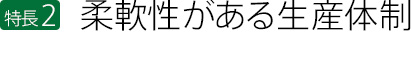 特長2 柔軟性がある生産体制